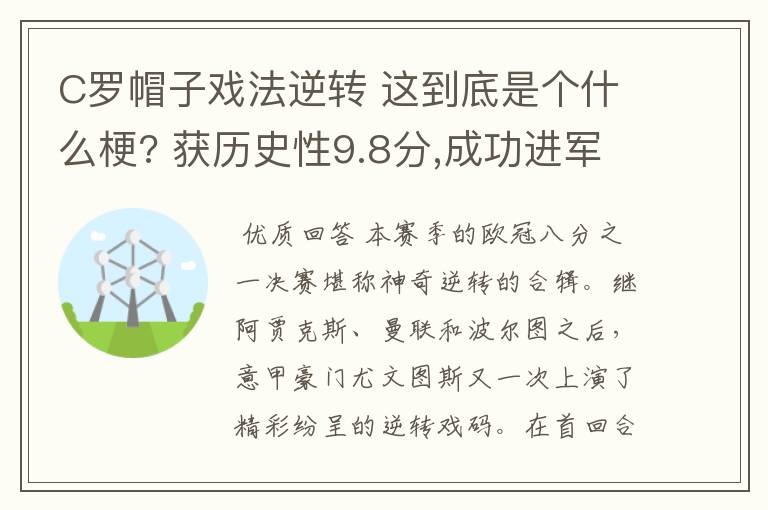 C罗帽子戏法逆转 这到底是个什么梗? 获历史性9.8分,成功进军

优质回答 本赛季的欧冠八分之一决赛堪称神奇逆转的合辑。继阿贾克斯、曼联和波尔图之后，意甲豪门尤文图斯又一次上演了精彩纷呈的逆转戏码。在首回合